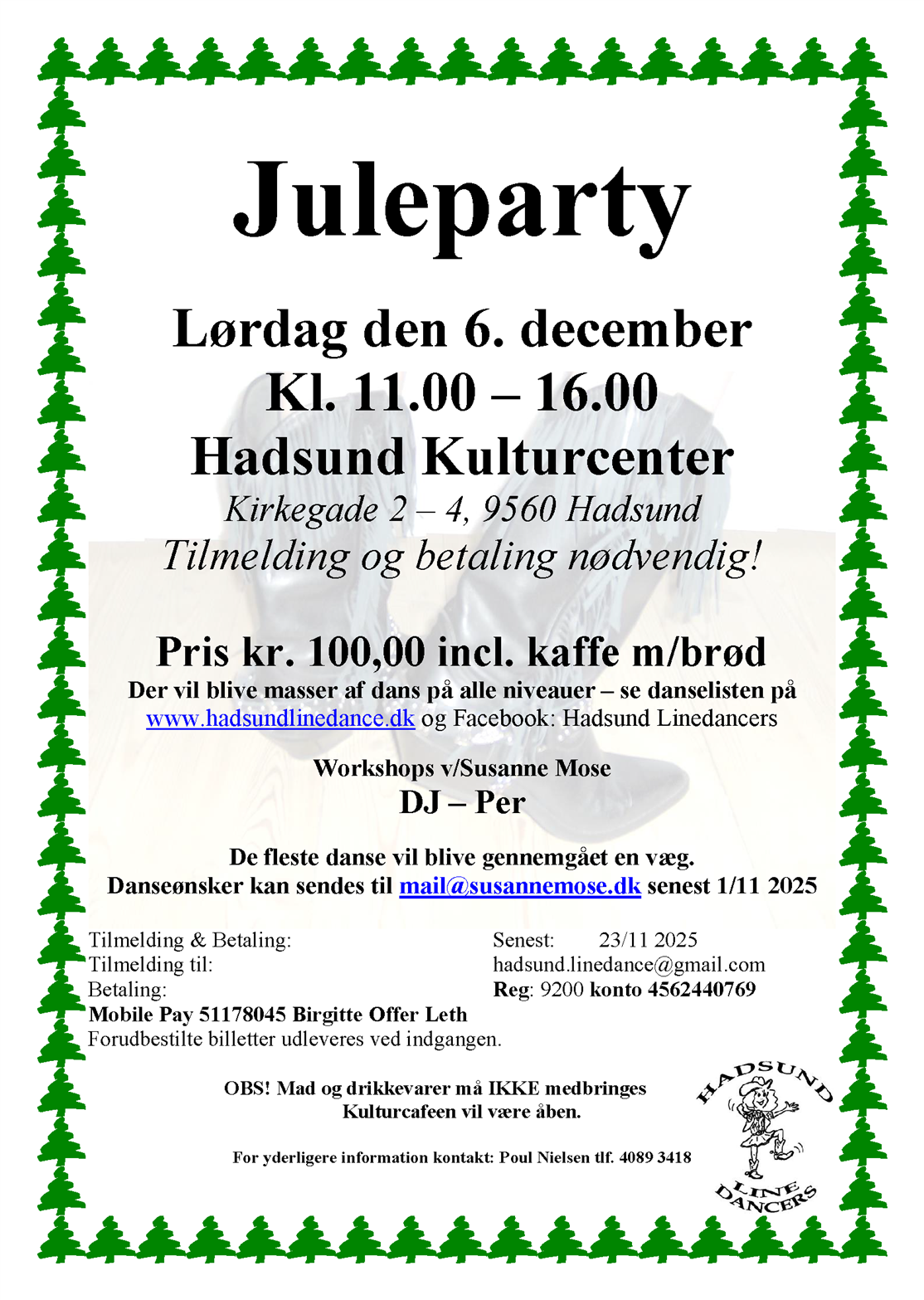 Juleparty

Lørdag den 6. december
Kl. 11.00 – 16.00
Hadsund Kulturcenter
Kirkegade 2 – 4, 9560 Hadsund
Tilmelding og betaling nødvendig!

Pris kr. 100,00 incl. kaffe m/brød
Der vil blive masser af dans på alle niveauer – se danselisten på www.hadsundlinedance.dk og Facebook: Hadsund Linedancers

Workshops v/Susanne Mose
DJ – Per

De fleste danse vil blive gennemgået en væg.
Danseønsker kan sendes til mail@susannemose.dk senest 1/11 2025

Tilmelding & Betaling: Senest: 23/11 2025
Tilmelding til: hadsund.linedance@gmail.com
Betaling: Reg: 9200 konto 4562440769
Mobile Pay 51178045 Birgitte Offer Leth
Forudbestilte billetter udleveres ved indgangen.

OBS! Mad og drikkevarer må IKKE medbringes
Kulturcafeen vil være åben.

For yderligere information kontakt: Poul Nielsen tlf. 4089 3418

HADSUND
LINE
DANCERS